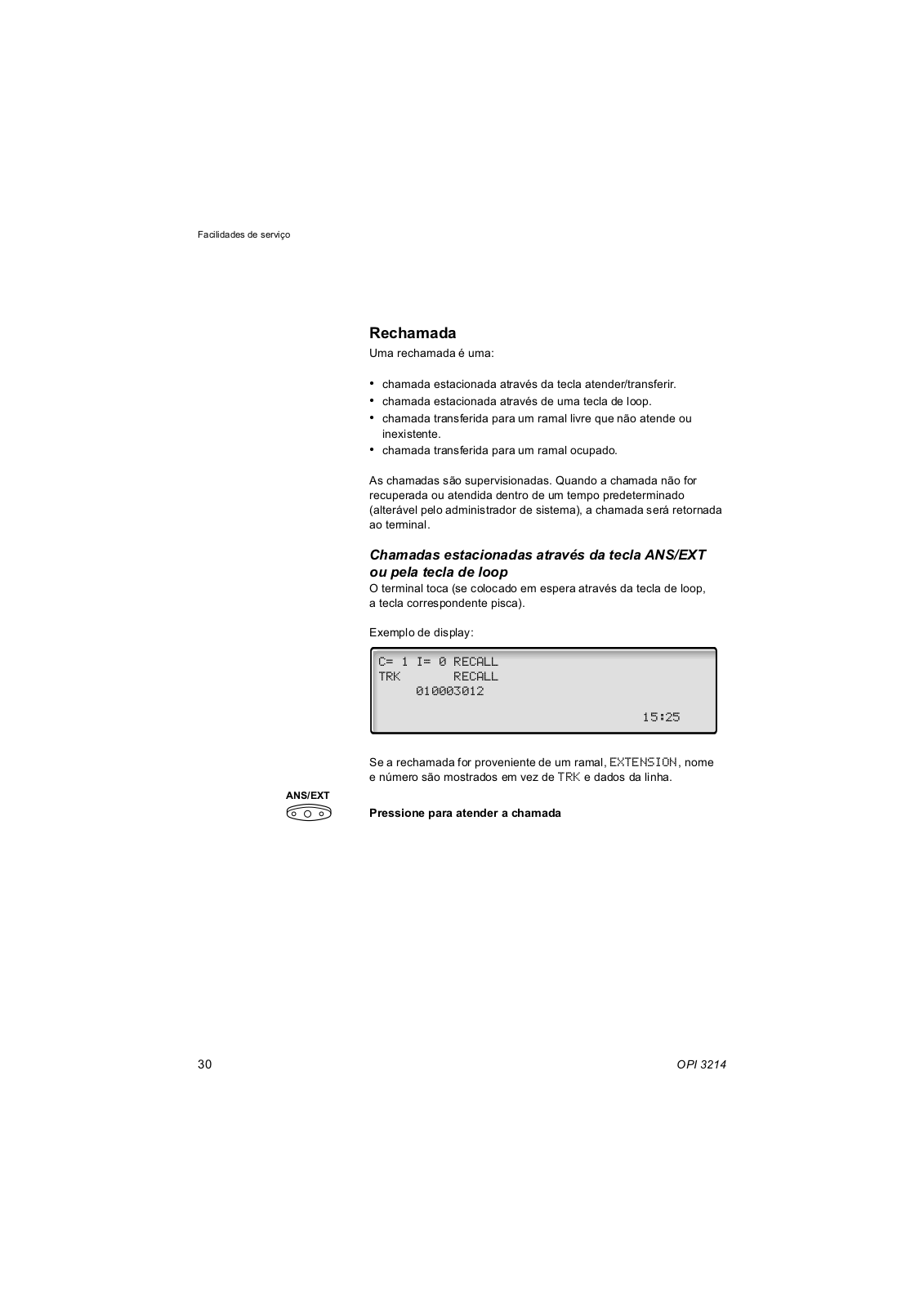 Facilidades de serviço

Rechamada

Uma rechamada é uma:

• chamada estacionada através da tecla atender/transferir.
• chamada estacionada através de uma tecla de loop.
• chamada transferida para um ramal livre que não atende ou inexistente.
• chamada transferida para um ramal ocupado.

As chamadas são supervisionadas. Quando a chamada não for recuperada ou atendida dentro de um tempo predeterminado (alterável pelo administrador de sistema), a chamada será retornada ao terminal.

Chamadas estacionadas através da tecla ANS/EXT ou pela tecla de loop

O terminal toca (se colocado em espera através da tecla de loop, a tecla correspondente pisca).

Exemplo de display:

C= 1 I= 0 RECALL
TRK RECALL
010003012
15:25

Se a rechamada for proveniente de um ramal, EXTENSION, nome e número são mostrados em vez de TRK e dados da linha.

ANS/EXT

Pressione para atender a chamada

30

OPI 3214